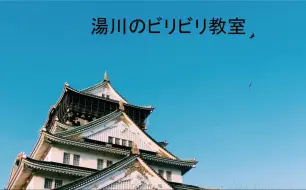 湯川のビリビリ教室